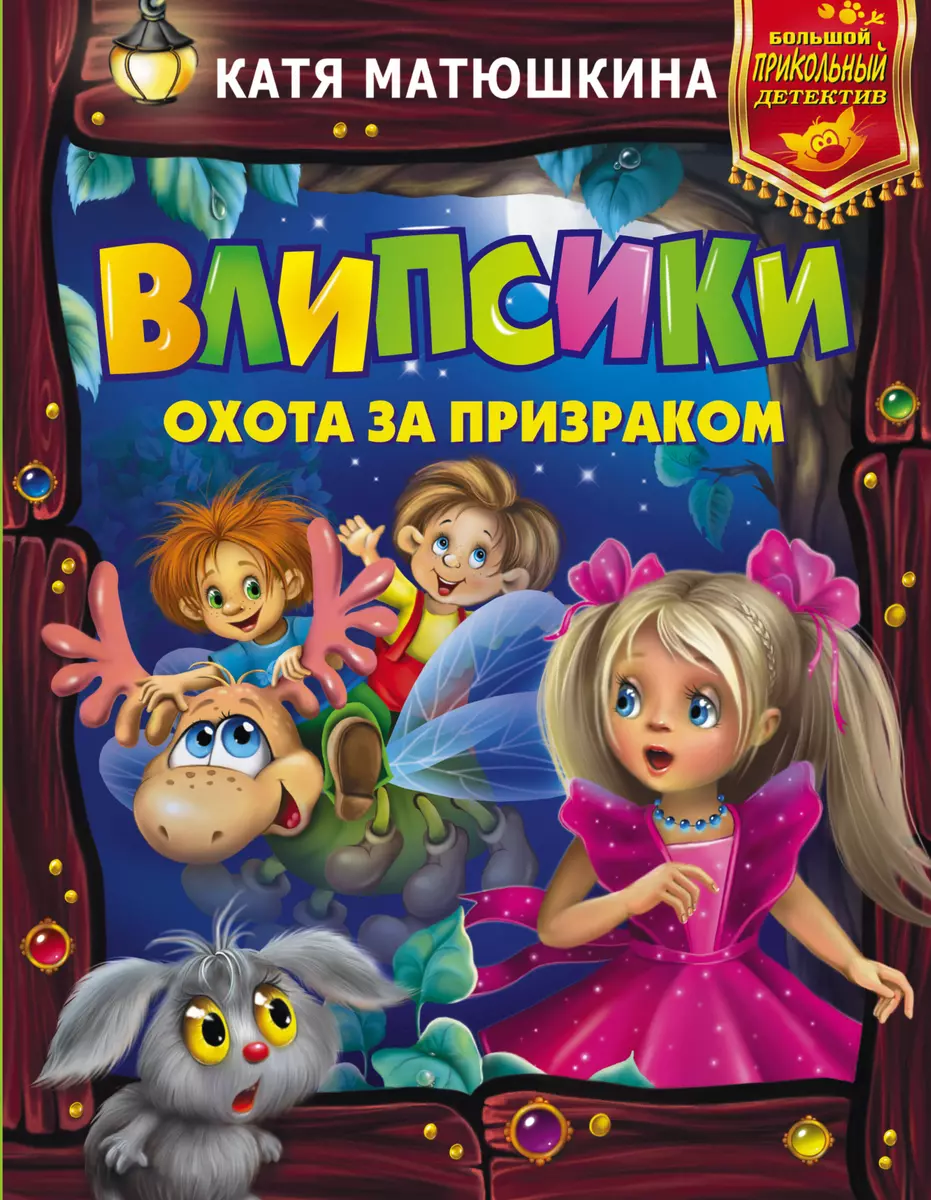 КАТЯ МАТЮШКИНА

БОЛЬШОЙ ПРИКОЛЬНЫЙ ДЕТЕКТИВ

ВЛИПСИКИ

ОХОТА ЗА ПРИЗРАКОМ